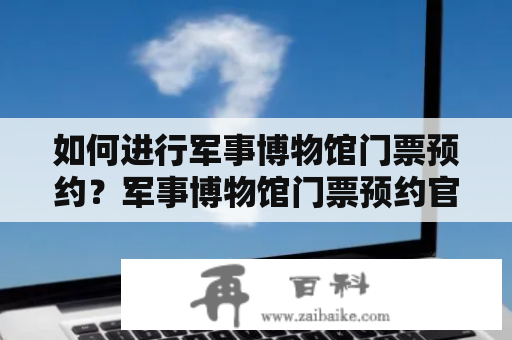 如何进行军事博物馆门票预约？军事博物馆门票预约官

再 百科
www.zaibaike.com